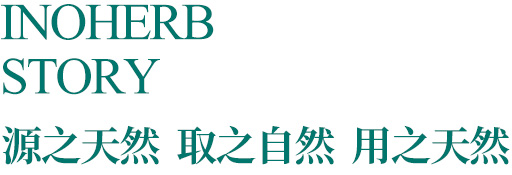 INOHERB
STORY

源之天然 取之自然 用之天然